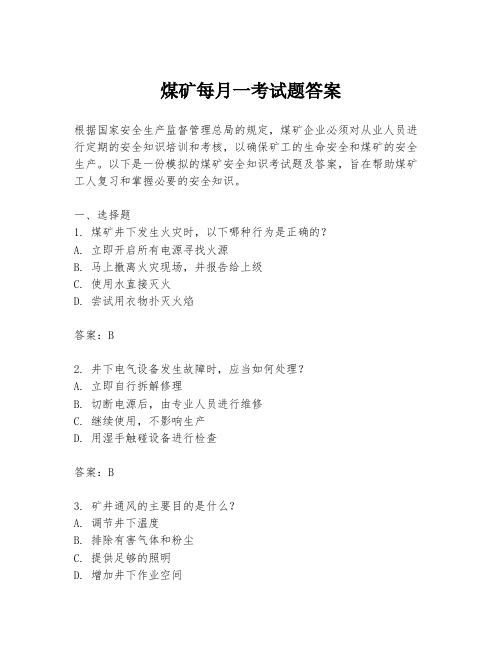 煤矿每月一考试题答案

根据国家安全生产监督管理总局的规定，煤矿企业必须对从业人员进行定期的安全知识培训和考核，以确保矿工的生命安全和煤矿的安全生产。以下是一份模拟的煤矿安全知识考试题及答案，旨在帮助煤矿工人复习和掌握必要的安全知识。

一、选择题
1. 煤矿井下发生火灾时，以下哪种行为是正确的？
A. 立即开启所有电源寻找火源
B. 马上撤离火灾现场，并报告给上级
C. 使用水直接灭火
D. 尝试用衣物扑灭火焰

答案：B

2. 井下电气设备发生故障时，应当如何处理？
A. 立即自行拆解修理
B. 切断电源后，由专业人员进行维修
C. 继续使用，不影响生产
D. 用湿手触碰设备进行检查

答案：B

3. 矿井通风的主要目的是什么？
A. 调节井下温度
B. 排除有害气体和粉尘
C. 提供足够的照明
D. 增加井下作业空间